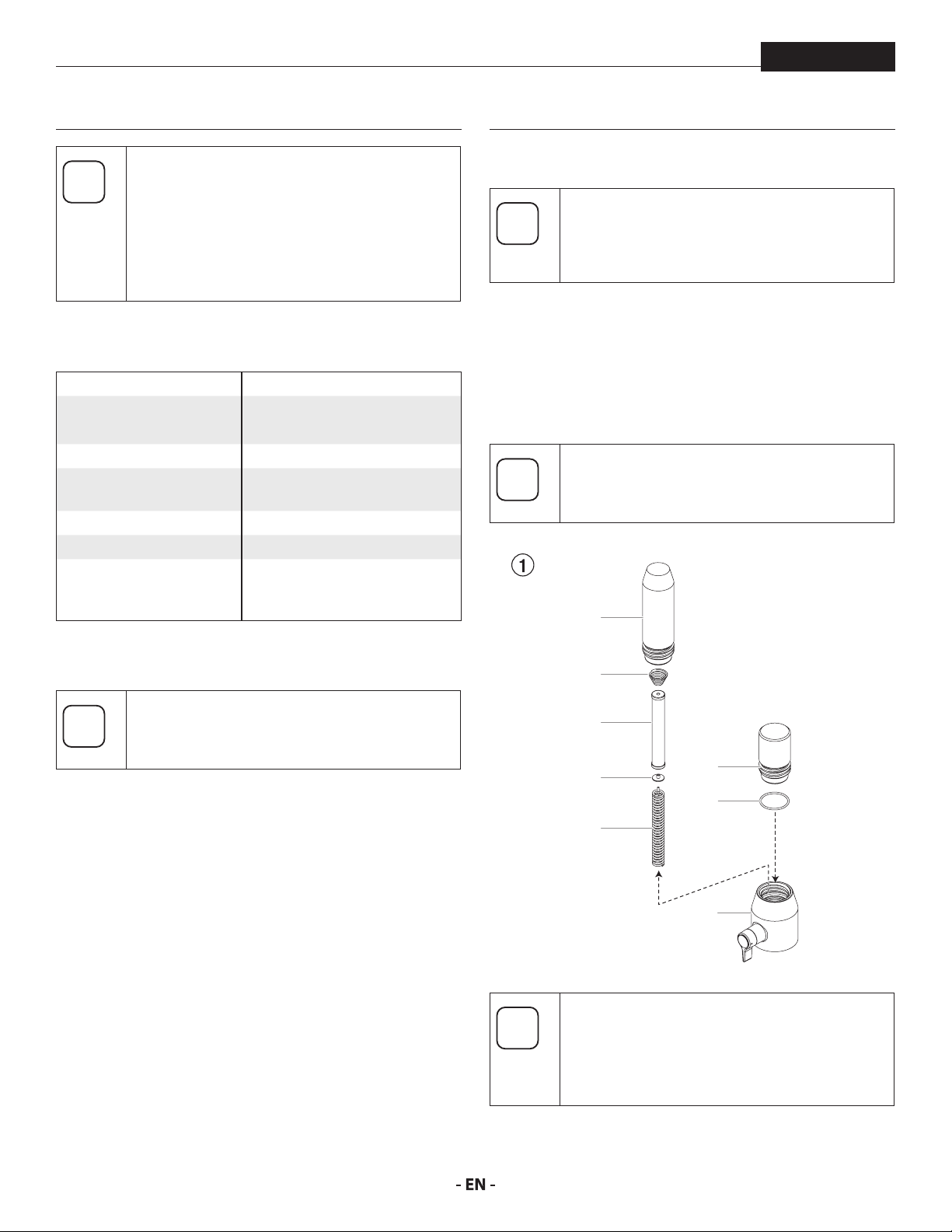 ①

- EN -